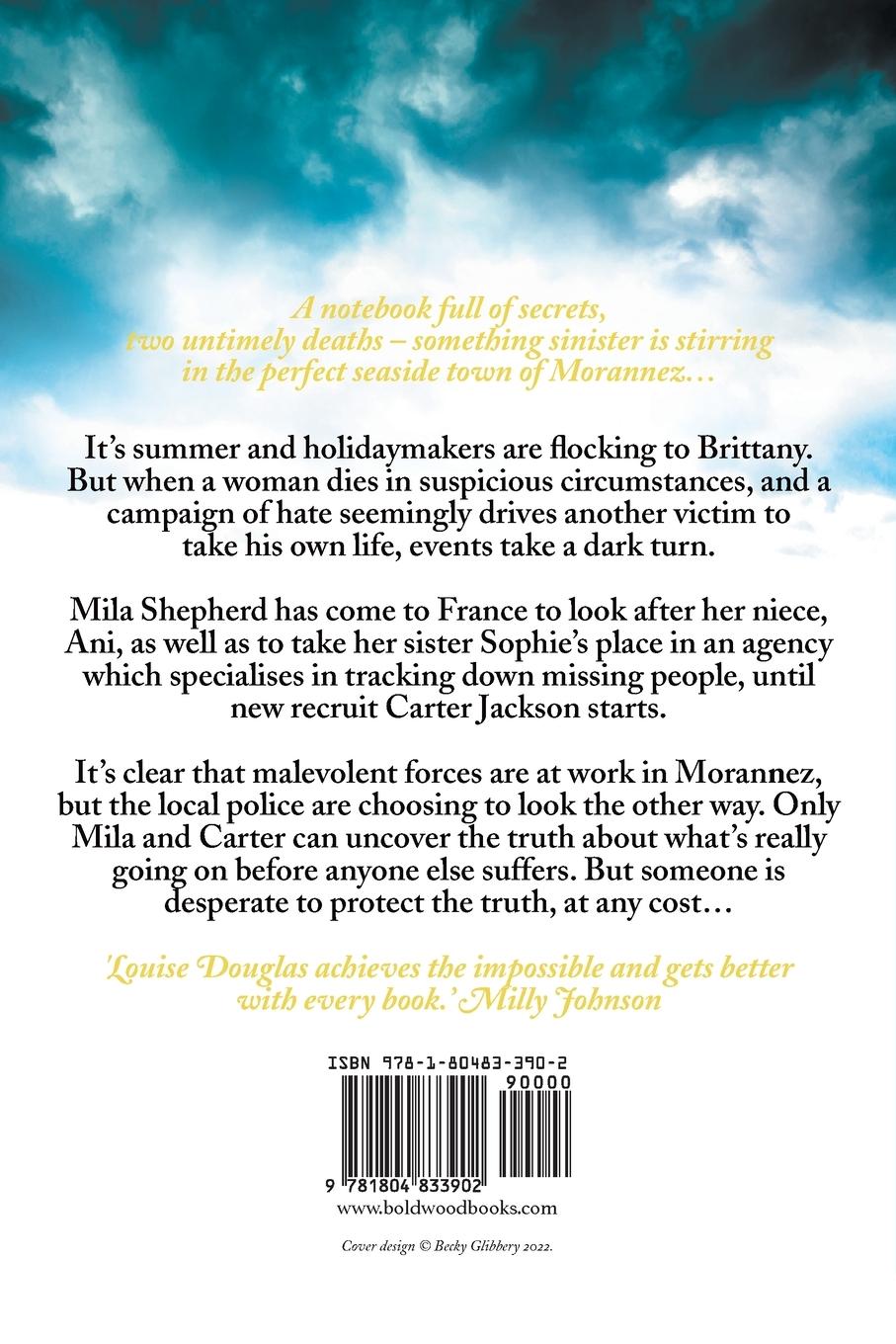 A notebook full of secrets, two untimely deaths – something sinister is stirring in the perfect seaside town of Morannez…

It's summer and holidaymakers are flocking to Brittany. But when a woman dies in suspicious circumstances, and a campaign of hate seemingly drives another victim to take his own life, events take a dark turn.

Mila Shepherd has come to France to look after her niece, Ani, as well as to take her sister Sophie's place in an agency which specialises in tracking down missing people, until new recruit Carter Jackson starts.

It's clear that malevolent forces are at work in Morannez, but the local police are choosing to look the other way. Only Mila and Carter can uncover the truth about what's really going on before anyone else suffers. But someone is desperate to protect the truth, at any cost…

'Louise Douglas achieves the impossible and gets better with every book.' Milly Johnson

ISBN 978-1-80483-390-2

90000

9 781804 833902

www.boldwoodbooks.com

Cover design © Becky Glibbery 2022.